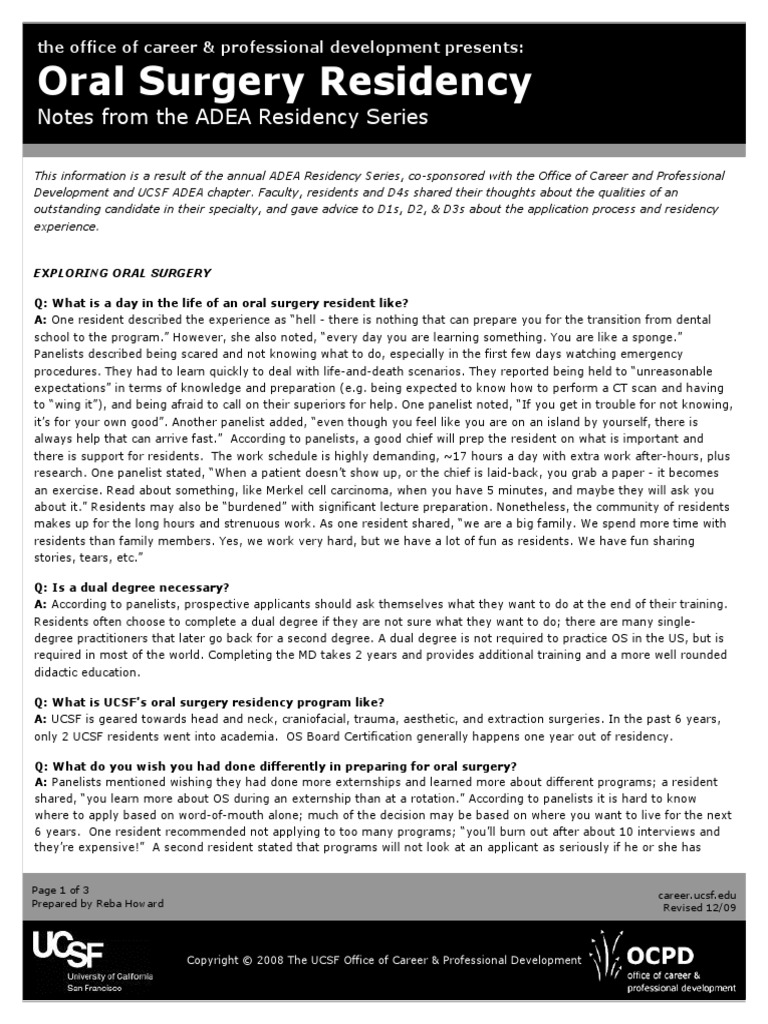 the office of career & professional development presents:

Oral Surgery Residency

Notes from the ADEA Residency Series

This information is a result of the annual ADEA Residency Series, co-sponsored with the Office of Career and Professional Development and UCSF ADEA chapter. Faculty, residents and D4s shared their thoughts about the qualities of an outstanding candidate in their specialty, and gave advice to D1s, D2, & D3s about the application process and residency experience.

EXPLORING ORAL SURGERY

Q: What is a day in the life of an oral surgery resident like?
A: One resident described the experience as "hell - there is nothing that can prepare you for the transition from dental school to the program." However, she also noted, "every day you are learning something. You are like a sponge." Panelists described being scared and not knowing what to do, especially in the first few days watching emergency procedures. They had to learn quickly to deal with life-and-death scenarios. They reported being held to "unreasonable expectations" in terms of knowledge and preparation (e.g. being expected to know how to perform a CT scan and having to "wing it"), and being afraid to call on their superiors for help. One panelist noted, "If you get in trouble for not knowing, it's for your own good". Another panelist added, "even though you feel like you are on an island by yourself, there is always help that can arrive fast." According to panelists, a good chief will prep the resident on what is important and there is support for residents. The work schedule is highly demanding, ~17 hours a day with extra work after-hours, plus research. One panelist stated, "When a patient doesn't show up, or the chief is laid-back, you grab a paper - it becomes an exercise. Read about something, like Merkel cell carcinoma, when you have 5 minutes, and maybe they will ask you about it." Residents may also be "burdened" with significant lecture preparation. Nonetheless, the community of residents makes up for the long hours and strenuous work. As one resident shared, "we are a big family. We spend more time with residents than family members. Yes, we work very hard, but we have a lot of fun as residents. We have fun sharing stories, tears, etc."

Q: Is a dual degree necessary?
A: According to panelists, prospective applicants should ask themselves what they want to do at the end of their training. Residents often choose to complete a dual degree if they are not sure what they want to do; there are many single-degree practitioners that later go back for a second degree. A dual degree is not required to practice OS in the US, but is required in most of the world. Completing the MD takes 2 years and provides additional training and a more well rounded didactic education.

Q: What is UCSF's oral surgery residency program like?
A: UCSF is geared towards head and neck, craniofacial, trauma, aesthetic, and extraction surgeries. In the past 6 years, only 2 UCSF residents went into academia. OS Board Certification generally happens one year out of residency.

Q: What do you wish you had done differently in preparing for oral surgery?
A: Panelists mentioned wishing they had done more externships and learned more about different programs; a resident shared, "you learn more about OS during an externship than at a rotation." According to panelists it is hard to know where to apply based on word-of-mouth alone; much of the decision may be based on where you want to live for the next 6 years. One resident recommended not applying to too many programs; "you'll burn out after about 10 interviews and they're expensive!" A second resident stated that programs will not look at an applicant as seriously if he or she has

Page 1 of 3
Prepared by Reba Howard

career.ucsf.edu
Revised 12/09

UCSF
University of California
San Francisco

Copyright © 2008 The UCSF Office of Career & Professional Development

OCPD
office of career &
professional development